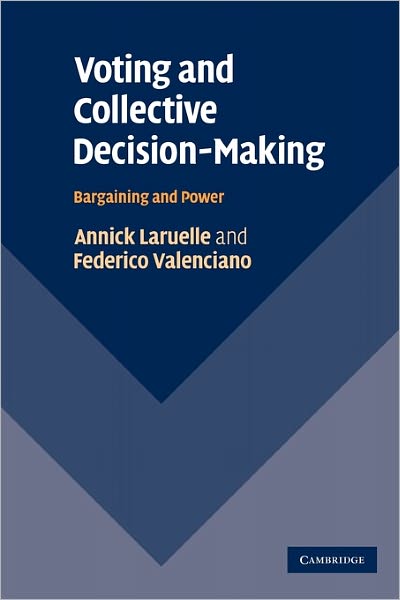 Voting and Collective Decision-Making

Bargaining and Power

Annick Laruelle and Federico Valenciano

CAMBRIDGE